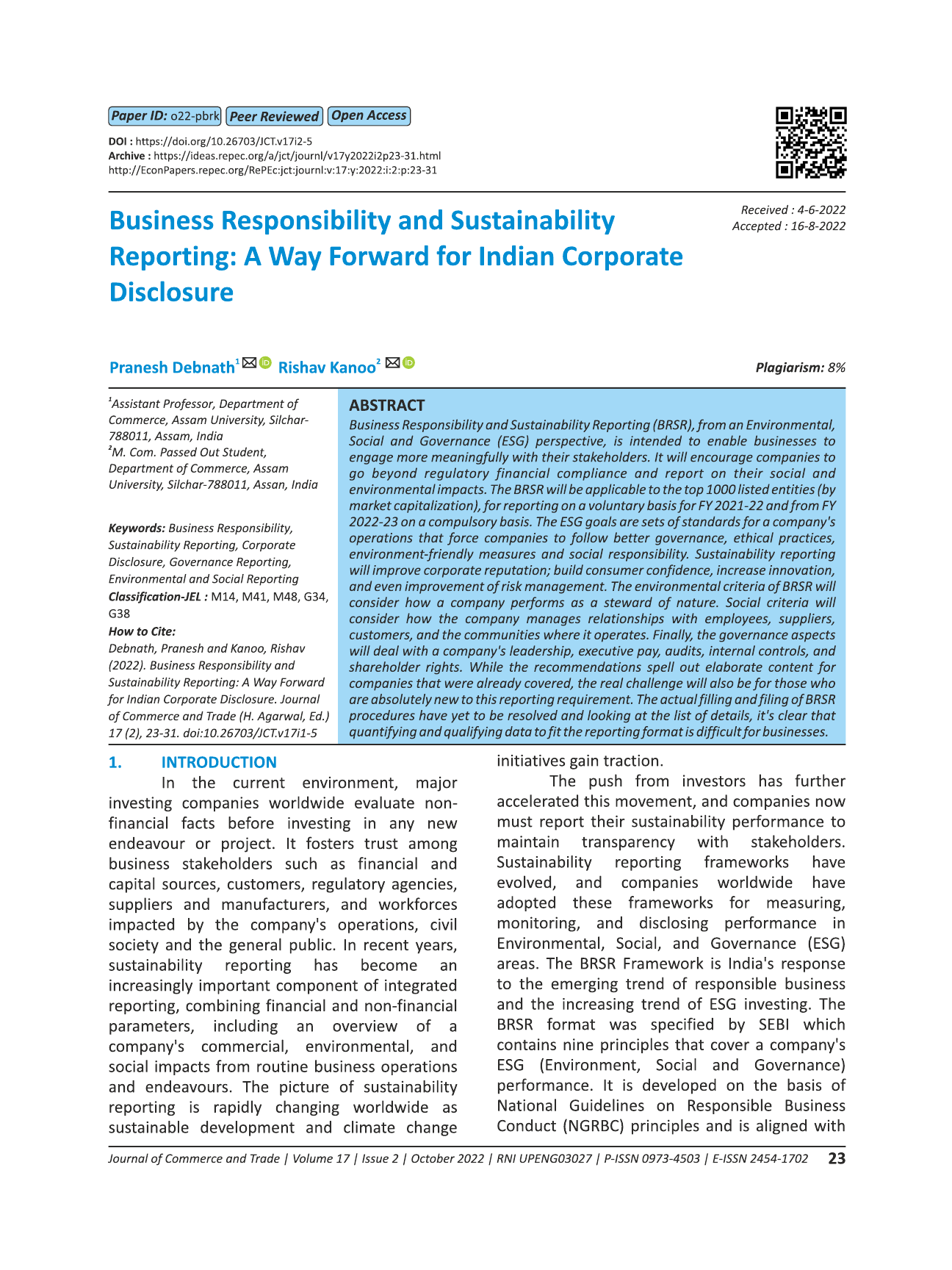 Paper ID: o22-pbrk Peer Reviewed Open Access

DOI : https://doi.org/10.26703/JCT.v17i2-5
Archive : https://ideas.repec.org/a/jct/journl/v17y2022i2p23-31.html
http://EconPapers.repec.org/RePEc:jct:journl:v:17:y:2022:i:2:p:23-31

Received : 4-6-2022
Accepted : 16-8-2022

Business Responsibility and Sustainability Reporting: A Way Forward for Indian Corporate Disclosure

Pranesh Debnath$^1$ Rishav Kanoo$^2$

Plagiarism: 8%

$^1$Assistant Professor, Department of Commerce, Assam University, Silchar-788011, Assam, India
$^2$M. Com. Passed Out Student, Department of Commerce, Assam University, Silchar-788011, Assan, India

Keywords: Business Responsibility, Sustainability Reporting, Corporate Disclosure, Governance Reporting, Environmental and Social Reporting
Classification-JEL : M14, M41, M48, G34, G38
How to Cite:
Debnath, Pranesh and Kanoo, Rishav (2022). Business Responsibility and Sustainability Reporting: A Way Forward for Indian Corporate Disclosure. Journal of Commerce and Trade (H. Agarwal, Ed.) 17 (2), 23-31. doi:10.26703/JCT.v17i1-5

ABSTRACT
Business Responsibility and Sustainability Reporting (BRSR), from an Environmental, Social and Governance (ESG) perspective, is intended to enable businesses to engage more meaningfully with their stakeholders. It will encourage companies to go beyond regulatory financial compliance and report on their social and environmental impacts. The BRSR will be applicable to the top 1000 listed entities (by market capitalization), for reporting on a voluntary basis for FY 2021-22 and from FY 2022-23 on a compulsory basis. The ESG goals are sets of standards for a company's operations that force companies to follow better governance, ethical practices, environment-friendly measures and social responsibility. Sustainability reporting will improve corporate reputation; build consumer confidence, increase innovation, and even improvement of risk management. The environmental criteria of BRSR will consider how a company performs as a steward of nature. Social criteria will consider how the company manages relationships with employees, suppliers, customers, and the communities where it operates. Finally, the governance aspects will deal with a company's leadership, executive pay, audits, internal controls, and shareholder rights. While the recommendations spell out elaborate content for companies that were already covered, the real challenge will also be for those who are absolutely new to this reporting requirement. The actual filling and filing of BRSR procedures have yet to be resolved and looking at the list of details, it's clear that quantifying and qualifying data to fit the reporting format is difficult for businesses.

1. INTRODUCTION
In the current environment, major investing companies worldwide evaluate non-financial facts before investing in any new endeavour or project. It fosters trust among business stakeholders such as financial and capital sources, customers, regulatory agencies, suppliers and manufacturers, and workforces impacted by the company's operations, civil society and the general public. In recent years, sustainability reporting has become an increasingly important component of integrated reporting, combining financial and non-financial parameters, including an overview of a company's commercial, environmental, and social impacts from routine business operations and endeavours. The picture of sustainability reporting is rapidly changing worldwide as sustainable development and climate change initiatives gain traction.

The push from investors has further accelerated this movement, and companies now must report their sustainability performance to maintain transparency with stakeholders. Sustainability reporting frameworks have evolved, and companies worldwide have adopted these frameworks for measuring, monitoring, and disclosing performance in Environmental, Social, and Governance (ESG) areas. The BRSR Framework is India's response to the emerging trend of responsible business and the increasing trend of ESG investing. The BRSR format was specified by SEBI which contains nine principles that cover a company's ESG (Environment, Social and Governance) performance. It is developed on the basis of National Guidelines on Responsible Business Conduct (NGRBC) principles and is aligned with

Journal of Commerce and Trade | Volume 17 | Issue 2 | October 2022 | RNI UPENG03027 | P-ISSN 0973-4503 | E-ISSN 2454-1702 23